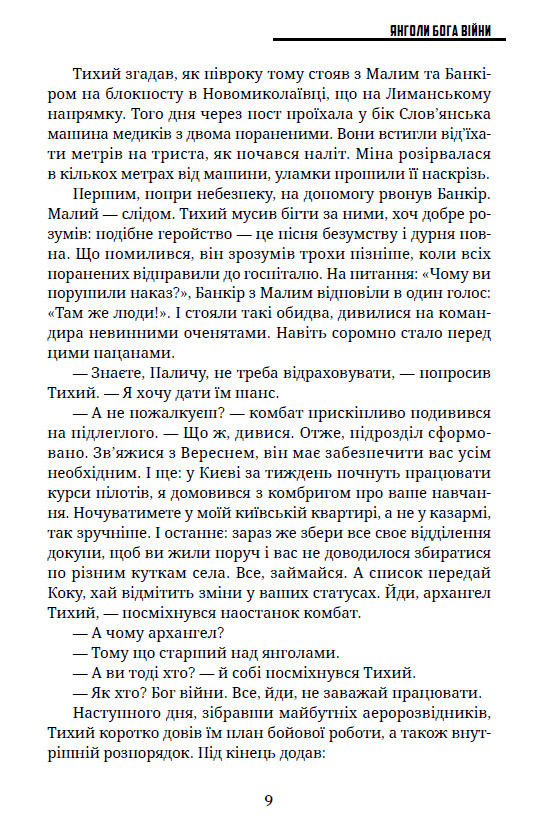 ЯНГОЛИ БОГА ВІЙНИ

Тихий згадав, як півроку тому стояв з Малим та Банкіром на блокпосту в Новомиколаївці, що на Лиманському напрямку. Того дня через пост проїхала у бік Слов'янська машина медиків з двома пораненими. Вони встигли від'їхати метрів на триста, як почався наліт. Міна розірвалася в кількох метрах від машини, уламки прошили її наскрізь.

Першим, попри небезпеку, на допомогу рвонув Банкір. Малий — слідом. Тихий мусив бігти за ними, хоч добре розумів: подібне геройство — це пісня безумству і дурня повна. Що помилився, він зрозумів трохи пізніше, коли всіх поранених відправили до госпіталю. На питання: «Чому ви порушили наказ?», Банкір з Малим відповіли в один голос: «Там же люди!». І стояли такі обидва, дивилися на командира невинними оченятами. Навіть соромно стало перед цими пацанами.

— Знаєте, Паличу, не треба відраховувати, — попросив Тихий. — Я хочу дати їм шанс.

— А не пожалкуєш? — комбат прискіпливо подивився на підлеглого. — Що ж, дивися. Отже, підрозділ сформовано. Зв'яжися з Вереснем, він має забезпечити вас усім необхідним. І ще: у Києві за тиждень почнуть працювати курси пілотів, я домовився з комбригом про ваше навчання. Ночуватимете у моїй київській квартирі, а не у казармі, так зручніше. І останнє: зараз же збери все своє відділення докупи, щоб ви жили поруч і вас не доводилося збиратися по різним куткам села. Все, займайся. А список передай Коку, хай відмітить зміни у ваших статусах. Йди, архангел Тихий, — посміхнувся наостанок комбат.

— А чому архангел?

— Тому що старший над янголами.

— А ви тоді хто? — й собі посміхнувся Тихий.

— Як хто? Бог війни. Все, йди, не заважай працювати.

Наступного дня, зібравши майбутніх аеророзвідників, Тихий коротко довів їм план бойової роботи, а також внутрішній розпорядок. Під кінець додав:

9